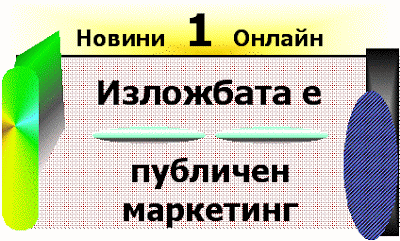 Новини 1 Онлайн

Изложбата е

публичен маркетинг